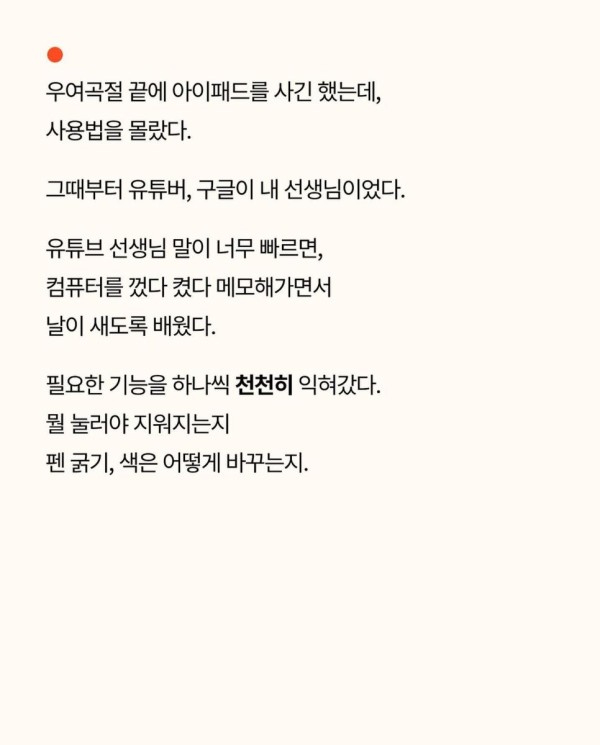 우여곡절 끝에 아이패드를 사긴 했는데,
사용법을 몰랐다.

그때부터 유튜버, 구글이 내 선생님이었다.

유튜브 선생님 말이 너무 빠르면,
컴퓨터를 껐다 켰다 메모해가면서
날이 새도록 배웠다.

필요한 기능을 하나씩 천천히 익혀갔다.
뭘 눌러야 지워지는지
펜 굵기, 색은 어떻게 바꾸는지.